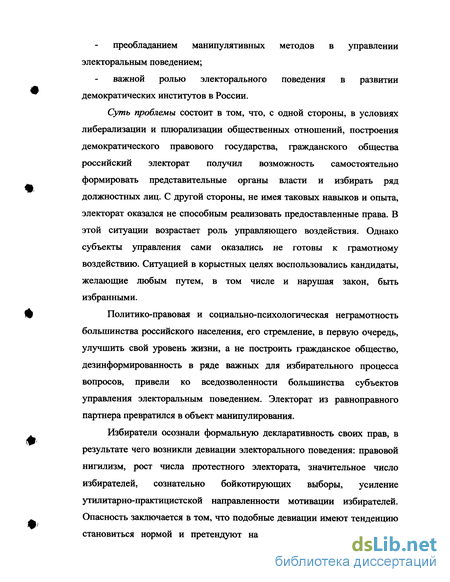 - преобладанием манипулятивных методов в управлении электоральным поведением;

- важной ролью электорального поведения в развитии демократических институтов в России.

Суть проблемы состоит в том, что, с одной стороны, в условиях либерализации и плюрализации общественных отношений, построения демократического правового государства, гражданского общества российский электорат получил возможность самостоятельно формировать представительные органы власти и избирать ряд должностных лиц. С другой стороны, не имея таковых навыков и опыта, электорат оказался не способным реализовать предоставленные права. В этой ситуации возрастает роль управляющего воздействия. Однако субъекты управления сами оказались не готовы к грамотному воздействию. Ситуацией в корыстных целях воспользовались кандидаты, желающие любым путем, в том числе и нарушая закон, быть избранными.

Политико-правовая и социально-психологическая неграмотность большинства российского населения, его стремление, в первую очередь, улучшить свой уровень жизни, а не построить гражданское общество, дезинформированность в ряде важных для избирательного процесса вопросов, привели ко вседозволенности большинства субъектов управления электоральным поведением. Электорат из равноправного партнера превратился в объект манипулирования.

Избиратели осознали формальную декларативность своих прав, в результате чего возникли девиации электорального поведения: правовой нигилизм, рост числа протестного электората, значительное число избирателей, сознательно бойкотирующих выборы, усиление утилитарно-практицистской направленности мотивации избирателей. Опасность заключается в том, что подобные девиации имеют тенденцию становиться нормой и претендуют на

dsLib.net
библиотека диссертаций